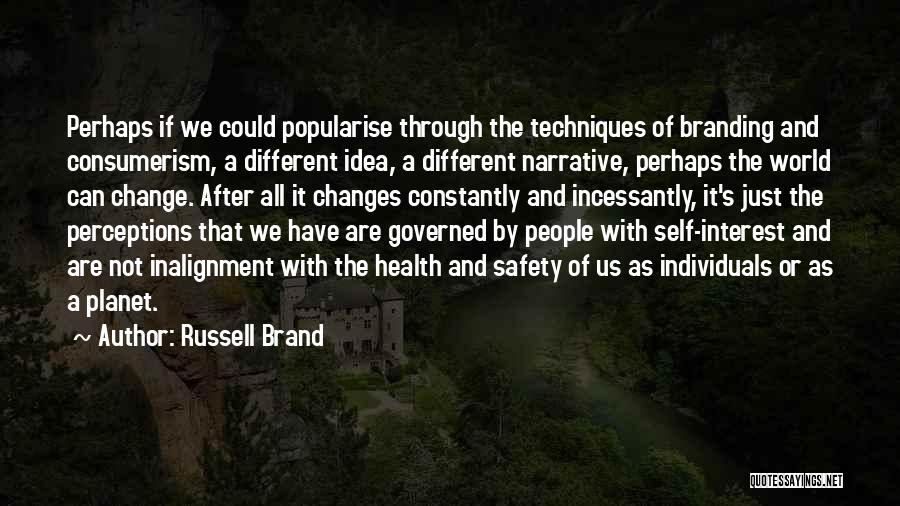 Perhaps if we could popularise through the techniques of branding and consumerism, a different idea, a different narrative, perhaps the world can change. After all it changes constantly and incessantly, it's just the perceptions that we have are governed by people with self-interest and are not inalignment with the health and safety of us as individuals or as a planet.

~ Author: Russell Brand

QUOTESSAYINGS.NET